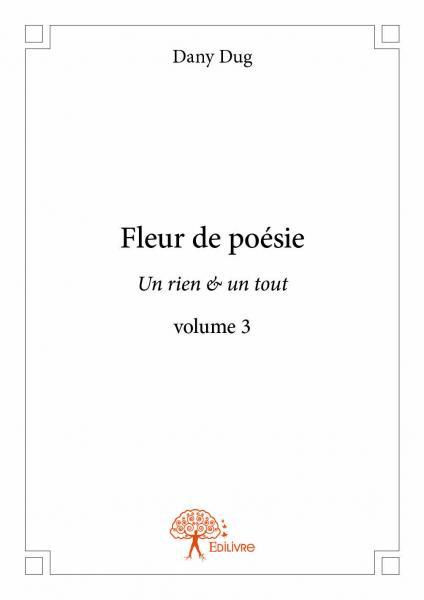 Dany Dug

Fleur de poésie

Un rien & un tout

volume 3

Edilivre